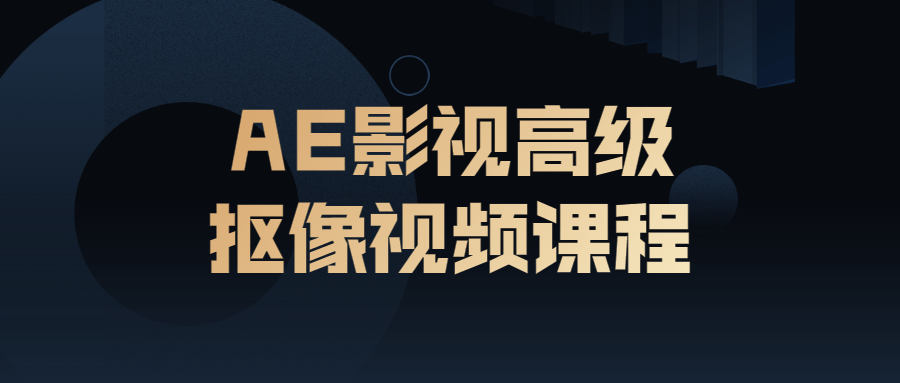 AE影视高级
抠像视频课程